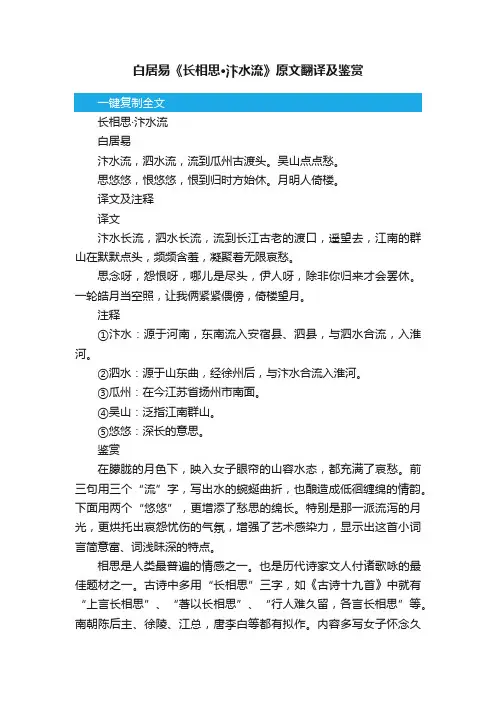 白居易《长相思•汴水流》原文翻译及鉴赏

一键复制全文

长相思·汴水流

白居易

汴水流，泗水流，流到瓜州古渡头。吴山点点愁。

思悠悠，恨悠悠，恨到归时方始休。月明人倚楼。

译文及注释

译文

汴水长流，泗水长流，流到长江古老的渡口，遥望去，江南的群山在默默点头，频频含羞，凝聚着无限哀愁。

思念呀，怨恨呀，哪儿是尽头，伊人呀，除非你归来才会罢休。一轮皓月当空照，让我俩紧紧偎傍，倚楼望月。

注释

①汴水：源于河南，东南流入安宿县、泗县，与泗水合流，入淮河。

②泗水：源于山东曲，经徐州后，与汴水合流入淮河。

③瓜州：在今江苏省扬州市南面。

④吴山：泛指江南群山。

⑤悠悠：深长的意思。

鉴赏

在朦胧的月色下，映入女子眼帘的山容水态，都充满了哀愁。前三句用三个“流”字，写出水的蜿蜒曲折，也酿造成低徊缠绵的情韵。下面用两个“悠悠”，更增添了愁思的绵长。特别是那一派流泻的月光，更烘托出哀怨忧伤的气氛，增强了艺术感染力，显示出这首小词言简意富、词浅味深的特点。

相思是人类最普遍的情感之一。也是历代诗家文人付诸歌咏的最佳题材之一。古诗中多用“长相思”三字，如《古诗十九首》中就有“上言长相思”、“著以长相思”、“行人难久留，各言长相思”等。南朝陈后主、徐陵、江总，唐李白等都有拟作。内容多写女子怀念久